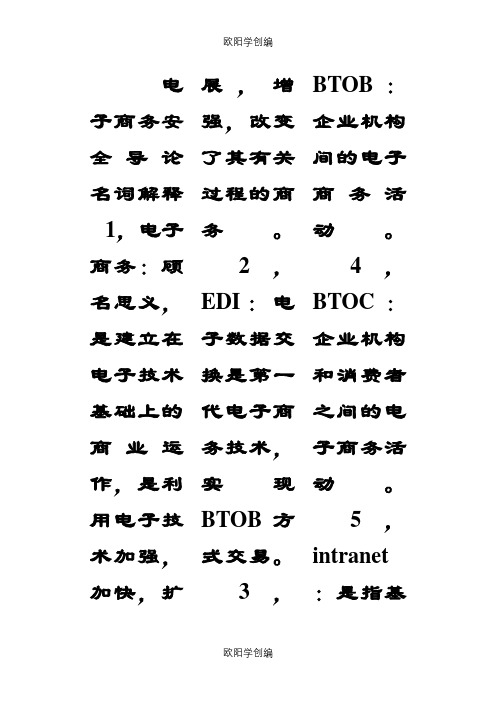 欧阳学创编

电子商务安全导论名词解释

1，电子商务：顾名思义，是建立在电子技术基础上的商业运作，是利用电子技术加强，加快，扩展，增强，改变了其有关过程的商务。

2，EDI：电子数据交换是第一代电子商务技术，实现BTOB方式交易。

3，BTOB：企业机构间的电子商务活动。

4，BTOC：企业机构和消费者之间的电子商务活动。

5，intranet：是指基

欧阳学创编